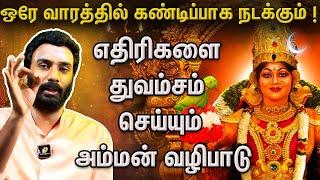 ஒரே வாரத்தில் கண்டிப்பாக நடக்கும் !

எதிரிகளை துவம்சம் செய்யும் அம்மன் வழிபாடு